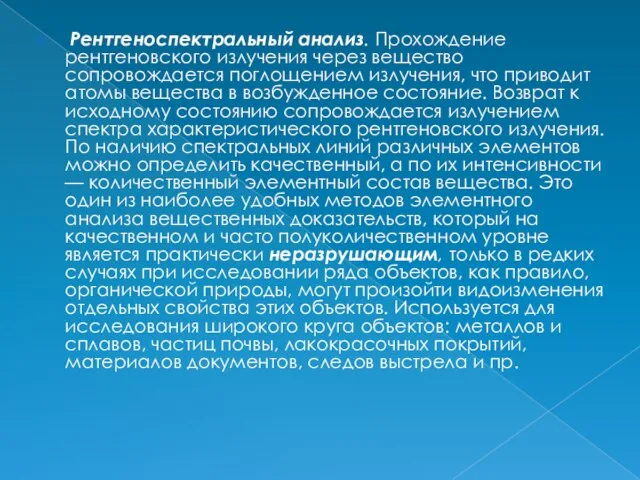 Рентгеноспектральный анализ. Прохождение рентгеновского излучения через вещество сопровождается поглощением излучения, что приводит атомы вещества в возбужденное состояние. Возврат к исходному состоянию сопровождается излучением спектра характеристического рентгеновского излучения. По наличию спектральных линий различных элементов можно определить качественный, а по их интенсивности — количественный элементный состав вещества. Это один из наиболее удобных методов элементного анализа вещественных доказательств, который на качественном и часто полуколичественном уровне является практически неразрушающим, только в редких случаях при исследовании ряда объектов, как правило, органической природы, могут произойти видоизменения отдельных свойства этих объектов. Используется для исследования широкого круга объектов: металлов и сплавов, частиц почвы, лакокрасочных покрытий, материалов документов, следов выстрела и пр.